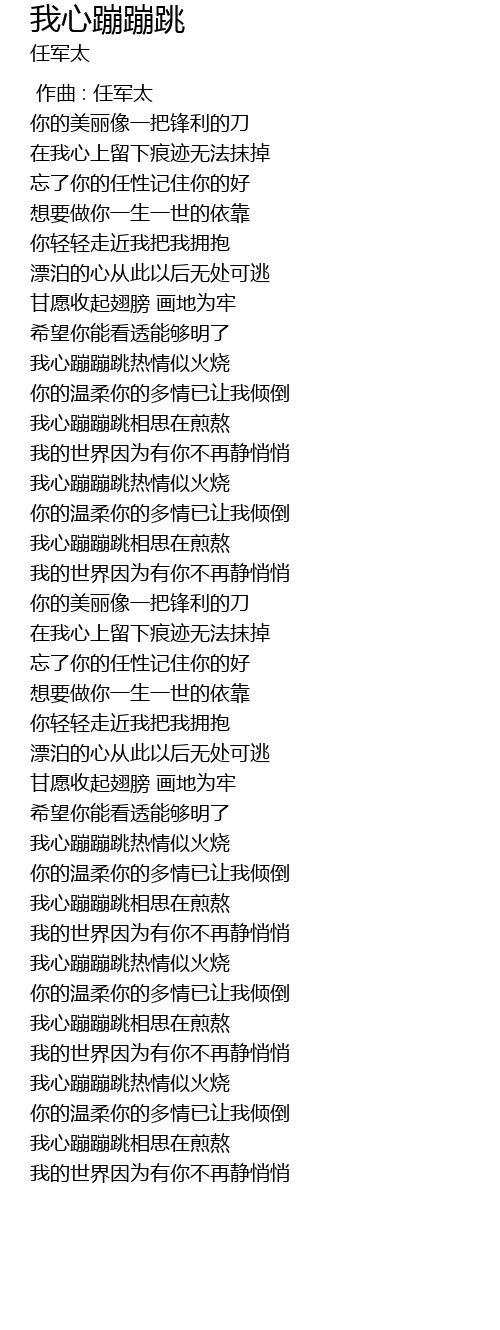 我心蹦蹦跳
任军太

作曲 : 任军太
你的美丽像一把锋利的刀
在我心上留下痕迹无法抹掉
忘了你的任性记住你的好
想要做你一生一世的依靠
你轻轻走近我把我拥抱
漂泊的心从此以后无处可逃
甘愿收起翅膀 画地为牢
希望你能看透能够明了
我心蹦蹦跳热情似火烧
你的温柔你的多情已让我倾倒
我心蹦蹦跳相思在煎熬
我的世界因为有你不再静悄悄
我心蹦蹦跳热情似火烧
你的温柔你的多情已让我倾倒
我心蹦蹦跳相思在煎熬
我的世界因为有你不再静悄悄
你的美丽像一把锋利的刀
在我心上留下痕迹无法抹掉
忘了你的任性记住你的好
想要做你一生一世的依靠
你轻轻走近我把我拥抱
漂泊的心从此以后无处可逃
甘愿收起翅膀 画地为牢
希望你能看透能够明了
我心蹦蹦跳热情似火烧
你的温柔你的多情已让我倾倒
我心蹦蹦跳相思在煎熬
我的世界因为有你不再静悄悄
我心蹦蹦跳热情似火烧
你的温柔你的多情已让我倾倒
我心蹦蹦跳相思在煎熬
我的世界因为有你不再静悄悄
我心蹦蹦跳热情似火烧
你的温柔你的多情已让我倾倒
我心蹦蹦跳相思在煎熬
我的世界因为有你不再静悄悄